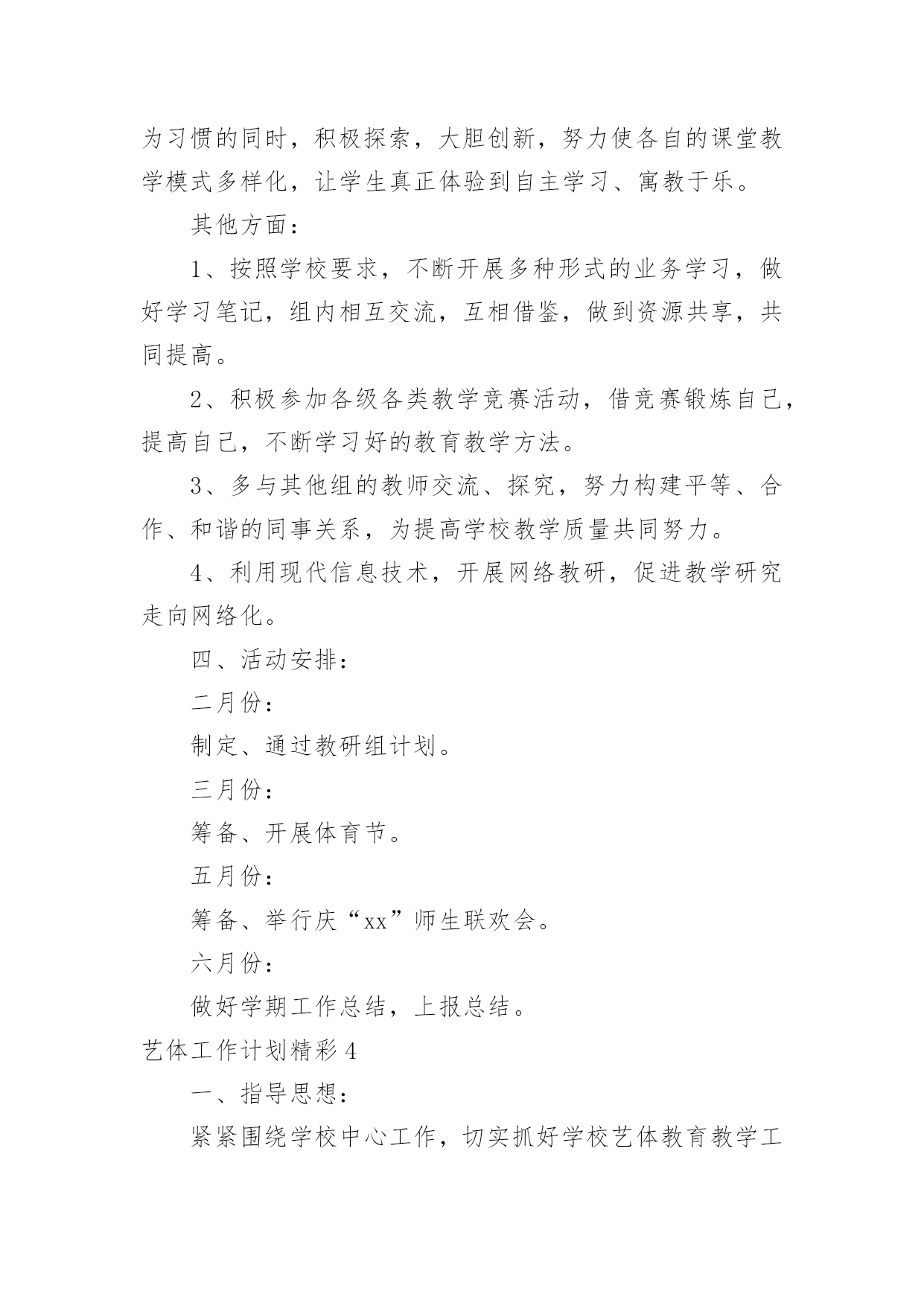 为习惯的同时，积极探索，大胆创新，努力使各自的课堂教学模式多样化，让学生真正体验到自主学习、寓教于乐。

其他方面：

1、按照学校要求，不断开展多种形式的业务学习，做好学习笔记，组内相互交流，互相借鉴，做到资源共享，共同提高。

2、积极参加各级各类教学竞赛活动，借竞赛锻炼自己，提高自己，不断学习好的教育教学方法。

3、多与其他组的教师交流、探究，努力构建平等、合作、和谐的同事关系，为提高学校教学质量共同努力。

4、利用现代信息技术，开展网络教研，促进教学研究走向网络化。

四、活动安排：

二月份：

制定、通过教研组计划。

三月份：

筹备、开展体育节。

五月份：

筹备、举行庆“xx”师生联欢会。

六月份：

做好学期工作总结，上报总结。

艺体工作计划精彩4

一、指导思想：

紧紧围绕学校中心工作，切实抓好学校艺体教育教学工